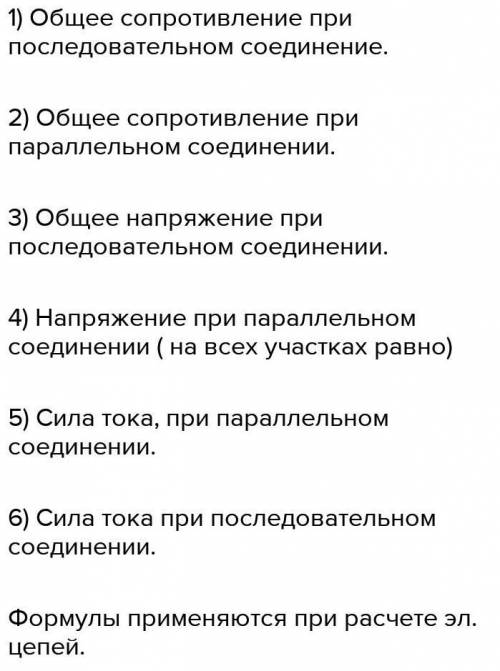 1) Общее сопротивление при последовательном соединение.

2) Общее сопротивление при параллельном соединении.

3) Общее напряжение при последовательном соединении.

4) Напряжение при параллельном соединении ( на всех участках равно)

5) Сила тока, при параллельном соединении.

6) Сила тока при последовательном соединении.

Формулы применяются при расчете эл. цепей.